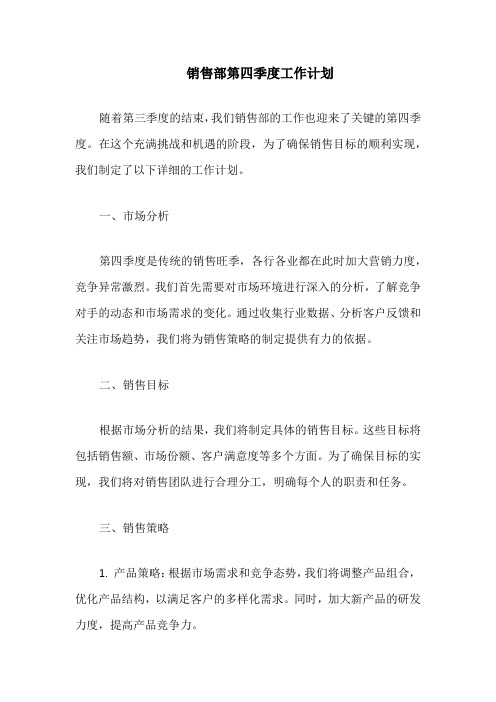 销售部第四季度工作计划

随着第三季度的结束，我们销售部的工作也迎来了关键的第四季度。在这个充满挑战和机遇的阶段，为了确保销售目标的顺利实现，我们制定了以下详细的工作计划。

一、市场分析

第四季度是传统的销售旺季，各行各业都在此时加大营销力度，竞争异常激烈。我们首先需要对市场环境进行深入的分析，了解竞争对手的动态和市场需求的变化。通过收集行业数据、分析客户反馈和关注市场趋势，我们将为销售策略的制定提供有力的依据。

二、销售目标

根据市场分析的结果，我们将制定具体的销售目标。这些目标将包括销售额、市场份额、客户满意度等多个方面。为了确保目标的实现，我们将对销售团队进行合理分工，明确每个人的职责和任务。

三、销售策略

1. 产品策略：根据市场需求和竞争态势，我们将调整产品组合，优化产品结构，以满足客户的多样化需求。同时，加大新产品的研发力度，提高产品竞争力。